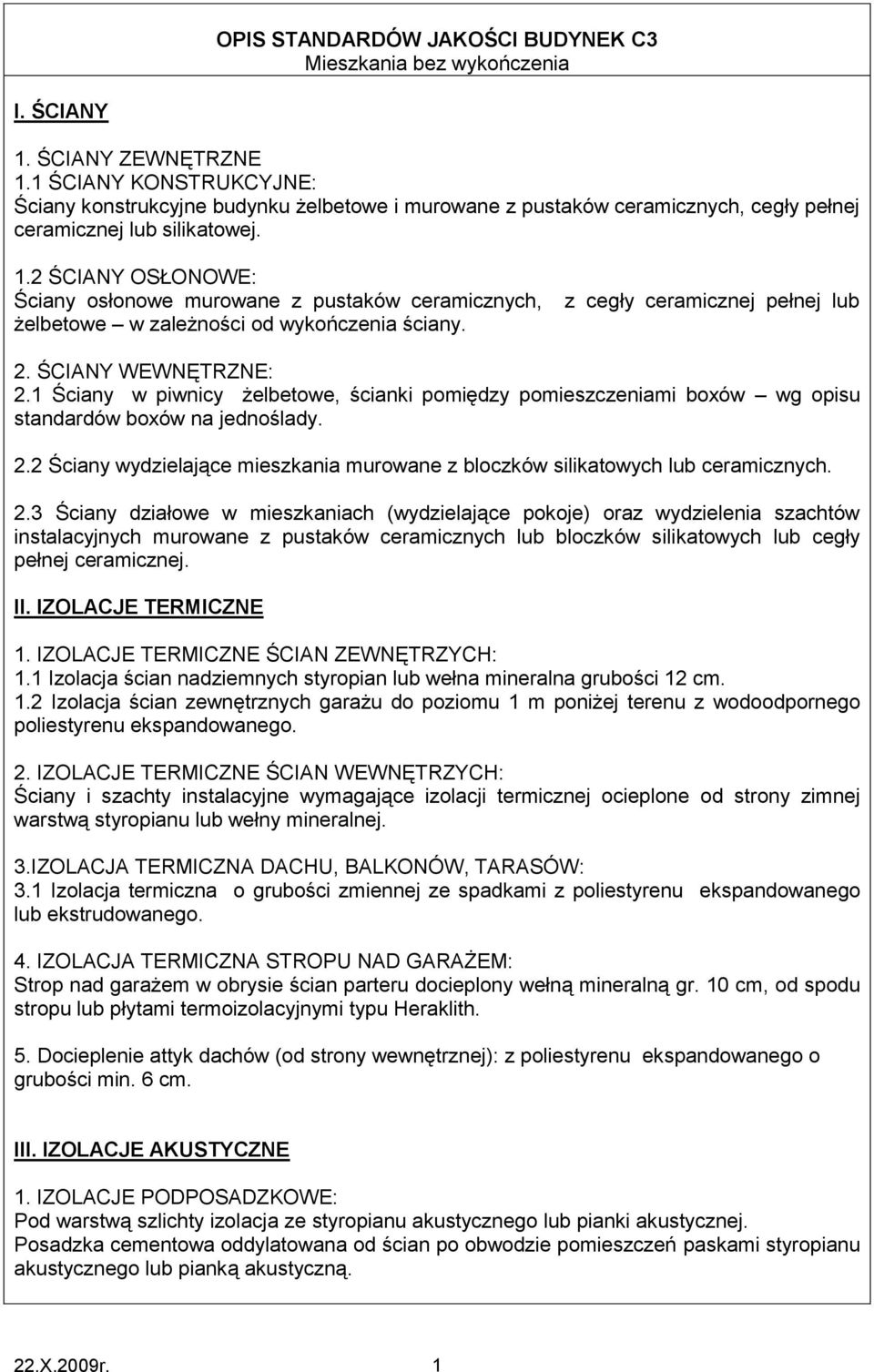 OPIS STANDARDÓW JAKOŚCI BUDYNEK C3
Mieszkania bez wykończenia

I. ŚCIANY

1. ŚCIANY ZEWNĘTRZNE
1.1 ŚCIANY KONSTRUKCYJNE:
Ściany konstrukcyjne budynku żelbetowe i murowane z pustaków ceramicznych, cegły pełnej ceramicznej lub silikatowej.

1.2 ŚCIANY OSŁONOWE:
Ściany osłonowe murowane z pustaków ceramicznych, z cegły ceramicznej pełnej lub żelbetowe – w zależności od wykończenia ściany.

2. ŚCIANY WEWNĘTRZNE:
2.1 Ściany w piwnicy żelbetowe, ścianki pomiędzy pomieszczeniami boxów – wg opisu standardów boxów na jednoślady.

2.2 Ściany wydzielające mieszkania murowane z bloczków silikatowych lub ceramicznych.

2.3 Ściany działowe w mieszkaniach (wydzielające pokoje) oraz wydzielenia szachtów instalacyjnych murowane z pustaków ceramicznych lub bloczków silikatowych lub cegły pełnej ceramicznej.

II. IZOLACJE TERMICZNE

1. IZOLACJE TERMICZNE ŚCIAN ZEWNĘTRZYCH:
1.1 Izolacja ścian nadziemnych styropian lub wełna mineralna grubości 12 cm.
1.2 Izolacja ścian zewnętrznych garażu do poziomu 1 m poniżej terenu z wodoodpornego poliestyrenu ekspandowanego.

2. IZOLACJE TERMICZNE ŚCIAN WEWNĘTRZYCH:
Ściany i szachty instalacyjne wymagające izolacji termicznej ocieplone od strony zimnej warstwą styropianu lub wełny mineralnej.

3.IZOLACJA TERMICZNA DACHU, BALKONÓW, TARASÓW:
3.1 Izolacja termiczna o grubości zmiennej ze spadkami z poliestyrenu ekspandowanego lub ekstrudowanego.

4. IZOLACJA TERMICZNA STROPU NAD GARAŻEM:
Strop nad garażem w obrysie ścian parteru docieplony wełną mineralną gr. 10 cm, od spodu stropu lub płytami termoizolacyjnymi typu Heraklith.

5. Docieplenie attyk dachów (od strony wewnętrznej): z poliestyrenu ekspandowanego o grubości min. 6 cm.

III. IZOLACJE AKUSTYCZNE

1. IZOLACJE PODPOSADZKOWE:
Pod warstwą szlichty izolacja ze styropianu akustycznego lub pianki akustycznej.
Posadzka cementowa oddylatowana od ścian po obwodzie pomieszczeń paskami styropianu akustycznego lub pianką akustyczną.

22.X.2009r. 1